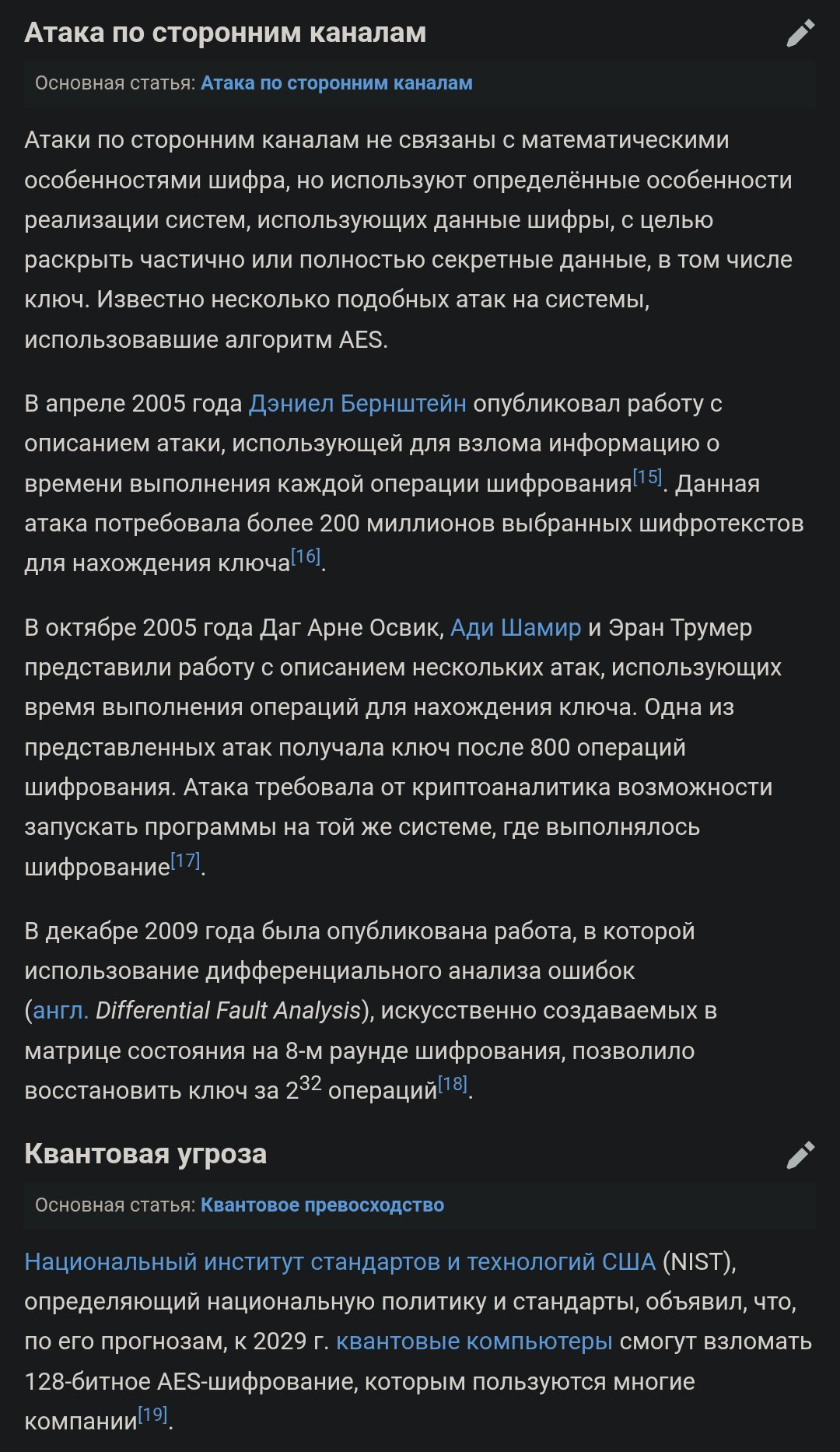 Атака по сторонним каналам

Основная статья: Атака по сторонним каналам

Атаки по сторонним каналам не связаны с математическими особенностями шифра, но используют определённые особенности реализации систем, использующих данные шифры, с целью раскрыть частично или полностью секретные данные, в том числе ключ. Известно несколько подобных атак на системы, использовавшие алгоритм AES.

В апреле 2005 года Дэниел Бернштейн опубликовал работу с описанием атаки, использующей для взлома информацию о времени выполнения каждой операции шифрования[15]. Данная атака потребовала более 200 миллионов выбранных шифротекстов для нахождения ключа[16].

В октябре 2005 года Даг Арне Освик, Ади Шамир и Эран Трумер представили работу с описанием нескольких атак, использующих время выполнения операций для нахождения ключа. Одна из представленных атак получала ключ после 800 операций шифрования. Атака требовала от криптоаналитика возможности запускать программы на той же системе, где выполнялось шифрование[17].

В декабре 2009 года была опубликована работа, в которой использование дифференциального анализа ошибок (англ. Differential Fault Analysis), искусственно создаваемых в матрице состояния на 8-м раунде шифрования, позволило восстановить ключ за $2^{32}$ операций[18].

Квантовая угроза

Основная статья: Квантовое превосходство

Национальный институт стандартов и технологий США (NIST), определяющий национальную политику и стандарты, объявил, что, по его прогнозам, к 2029 г. квантовые компьютеры смогут взломать 128-битное AES-шифрование, которым пользуются многие компании[19].